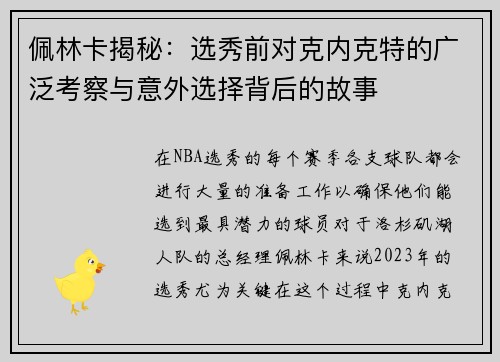 佩林卡揭秘：选秀前对克内克特的广泛考察与意外选择背后的故事

在NBA选秀的每个赛季各支球队都会进行大量的准备工作以确保他们能选到最具潜力的球员对于洛杉矶湖人队的总经理佩林卡来说2023年的选秀尤为关键在这个过程中克内克